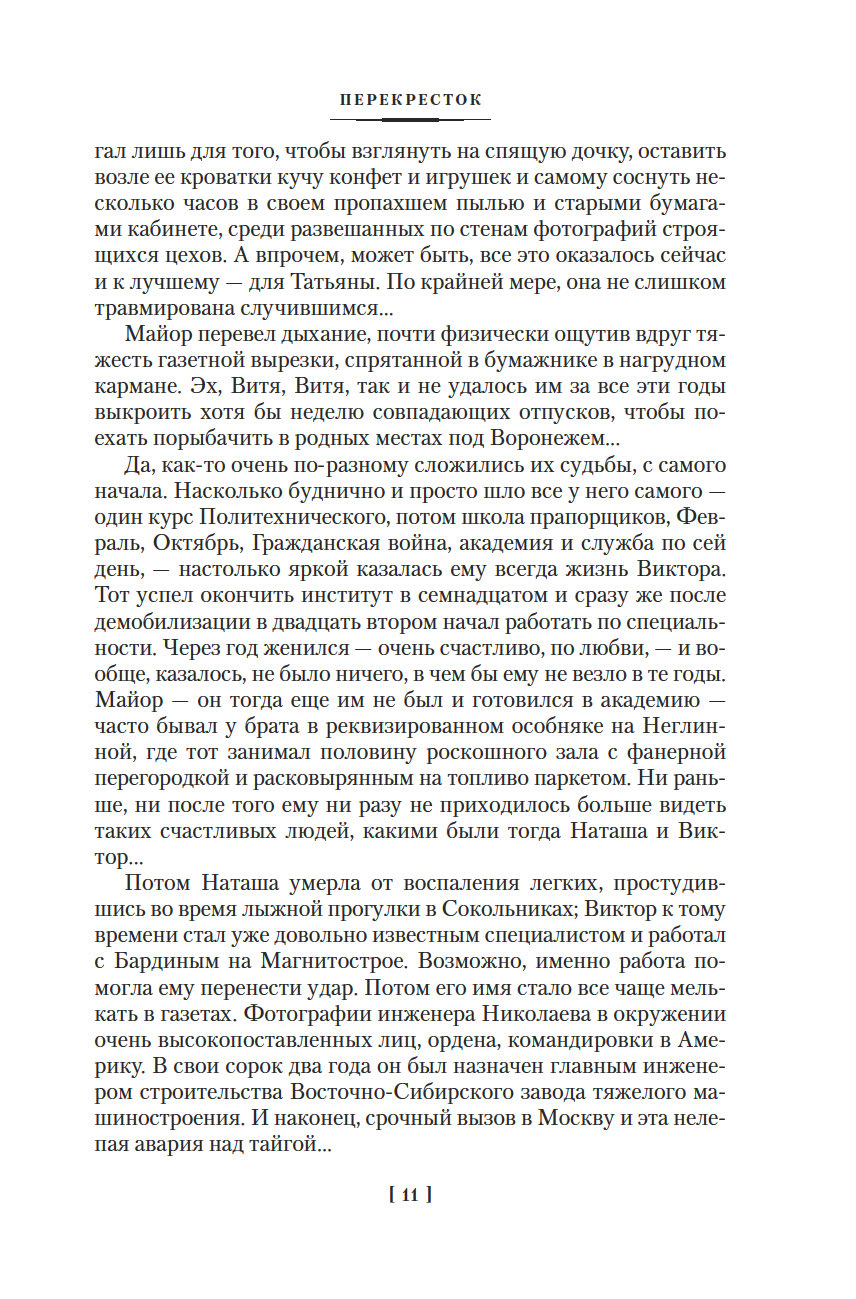 ПЕРЕКРЕСТОК

гал лишь для того, чтобы взглянуть на спящую дочку, оставить возле ее кроватки кучу конфет и игрушек и самому соснуть несколько часов в своем пропахшем пылью и старыми бумагами кабинете, среди развешанных по стенам фотографий строящихся цехов. А впрочем, может быть, все это оказалось сейчас и к лучшему — для Татьяны. По крайней мере, она не слишком травмирована случившимся...

Майор перевел дыхание, почти физически ощутив вдруг тяжесть газетной вырезки, спрятанной в бумажнике в нагрудном кармане. Эх, Витя, Витя, так и не удалось им за все эти годы выкроить хотя бы неделю совпадающих отпусков, чтобы поехать порыбачить в родных местах под Воронежем...

Да, как-то очень по-разному сложились их судьбы, с самого начала. Насколько буднично и просто шло все у него самого — один курс Политехнического, потом школа прапорщиков, Февраль, Октябрь, Гражданская война, академия и служба по сей день, — настолько яркой казалась ему всегда жизнь Виктора. Тот успел окончить институт в семнадцатом и сразу же после демобилизации в двадцать втором начал работать по специальности. Через год женился — очень счастливо, по любви, — и вообще, казалось, не было ничего, в чем бы ему не везло в те годы. Майор — он тогда еще им не был и готовился в академию — часто бывал у брата в реквизированном особняке на Неглинной, где тот занимал половину роскошного зала с фанерной перегородкой и расковырянным на топливо паркетом. Ни раньше, ни после того ему ни разу не приходилось больше видеть таких счастливых людей, какими были тогда Наташа и Виктор...

Потом Наташа умерла от воспаления легких, простудившись во время лыжной прогулки в Сокольниках; Виктор к тому времени стал уже довольно известным специалистом и работал с Бардиным на Магнитострое. Возможно, именно работа помогла ему перенести удар. Потом его имя стало все чаще мелькать в газетах. Фотографии инженера Николаева в окружении очень высокопоставленных лиц, ордена, командировки в Америку. В свои сорок два года он был назначен главным инженером строительства Восточно-Сибирского завода тяжелого машиностроения. И наконец, срочный вызов в Москву и эта нелепая авария над тайгой...

[ 11 ]